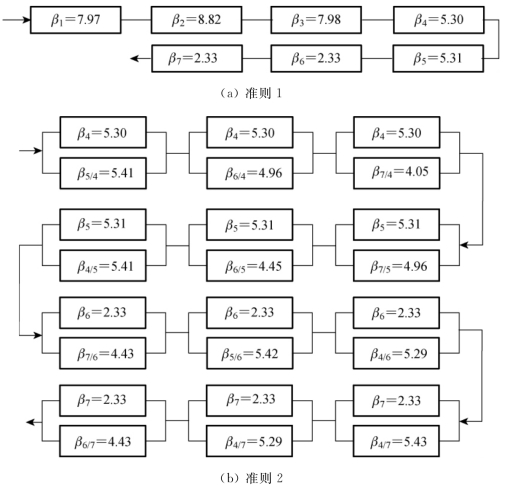 $\beta_1=7.97$ $\beta_2=8.82$ $\beta_3=7.98$ $\beta_4=5.30$

$\beta_7=2.33$ $\beta_6=2.33$ $\beta_5=5.31$

(a) 准则 1

$\beta_4=5.30$ $\beta_{5/4}=5.41$ $\beta_4=5.30$ $\beta_{6/4}=4.96$ $\beta_4=5.30$ $\beta_{7/4}=4.05$

$\beta_5=5.31$ $\beta_{4/5}=5.41$ $\beta_5=5.31$ $\beta_{6/5}=4.45$ $\beta_5=5.31$ $\beta_{7/5}=4.96$

$\beta_6=2.33$ $\beta_{7/6}=4.43$ $\beta_6=2.33$ $\beta_{5/6}=5.42$ $\beta_6=2.33$ $\beta_{4/6}=5.29$

$\beta_7=2.33$ $\beta_{6/7}=4.43$ $\beta_7=2.33$ $\beta_{4/7}=5.29$ $\beta_7=2.33$ $\beta_{4/7}=5.43$

(b) 准则 2